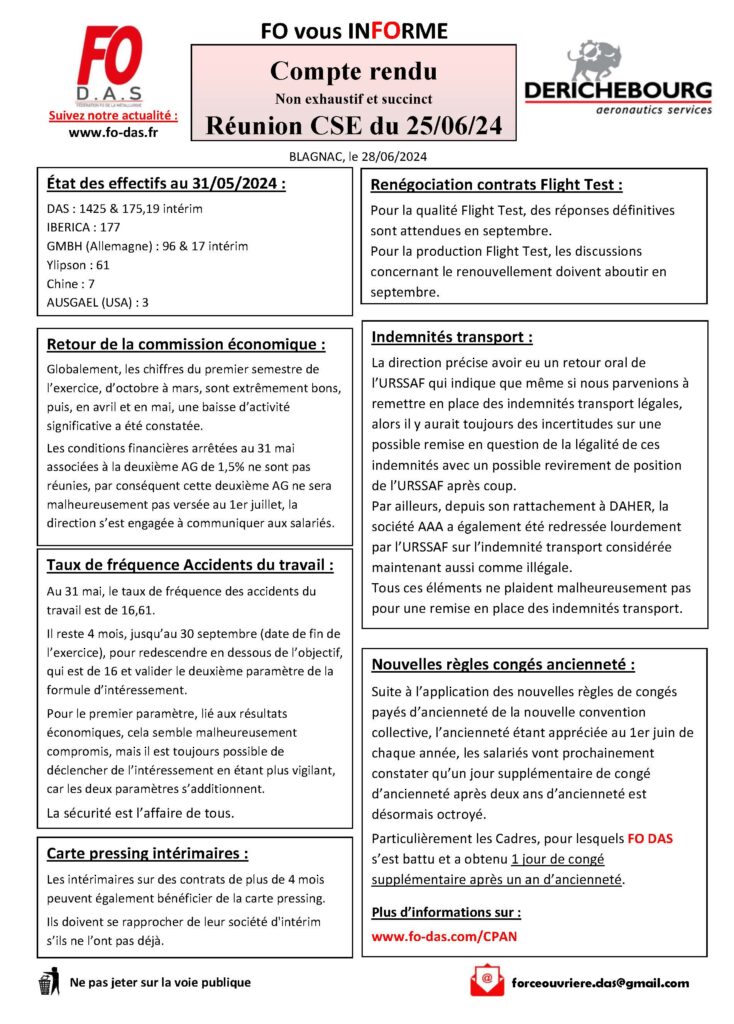 FO
D.A.S
FÉDÉRATION FO DE LA MÉTALLURGIE
Suivez notre actualité :
www.fo-das.fr

FO vous INFORME

Compte rendu
Non exhaustif et succinct
Réunion CSE du 25/06/24

DERICHEBOURG
aeronautics services

BLAGNAC, le 28/06/2024

État des effectifs au 31/05/2024 :

DAS : 1425 & 175,19 intérim
IBERICA : 177
GMBH (Allemagne) : 96 & 17 intérim
Ylipson : 61
Chine : 7
AUSGAEL (USA) : 3

Retour de la commission économique :

Globalement, les chiffres du premier semestre de l'exercice, d'octobre à mars, sont extrêmement bons, puis, en avril et en mai, une baisse d'activité significative a été constatée.

Les conditions financières arrêtées au 31 mai associées à la deuxième AG de 1,5% ne sont pas réunies, par conséquent cette deuxième AG ne sera malheureusement pas versée au 1er juillet, la direction s'est engagée à communiquer aux salariés.

Taux de fréquence Accidents du travail :

Au 31 mai, le taux de fréquence des accidents du travail est de 16,61.

Il reste 4 mois, jusqu'au 30 septembre (date de fin de l'exercice), pour redescendre en dessous de l'objectif, qui est de 16 et valider le deuxième paramètre de la formule d'intéressement.

Pour le premier paramètre, lié aux résultats économiques, cela semble malheureusement compromis, mais il est toujours possible de déclencher de l'intéressement en étant plus vigilant, car les deux paramètres s'additionnent.

La sécurité est l'affaire de tous.

Carte pressing intérimaires :

Les intérimaires sur des contrats de plus de 4 mois peuvent également bénéficier de la carte pressing.

Ils doivent se rapprocher de leur société d'intérim s'ils ne l'ont pas déjà.

Renégociation contrats Flight Test :

Pour la qualité Flight Test, des réponses définitives sont attendues en septembre.
Pour la production Flight Test, les discussions concernant le renouvellement doivent aboutir en septembre.

Indemnités transport :

La direction précise avoir eu un retour oral de l'URSSAF qui indique que même si nous parvenions à remettre en place des indemnités transport légales, alors il y aurait toujours des incertitudes sur une possible remise en question de la légalité de ces indemnités avec un possible revirement de position de l'URSSAF après coup.
Par ailleurs, depuis son rattachement à DAHER, la société AAA a également été redressée lourdement par l'URSSAF sur l'indemnité transport considérée maintenant aussi comme illégale.
Tous ces éléments ne plaident malheureusement pas pour une remise en place des indemnités transport.

Nouvelles règles congés ancienneté :

Suite à l'application des nouvelles règles de congés payés d'ancienneté de la nouvelle convention collective, l'ancienneté étant appréciée au 1er juin de chaque année, les salariés vont prochainement constater qu'un jour supplémentaire de congé d'ancienneté après deux ans d'ancienneté est désormais octroyé.

Particulièrement les Cadres, pour lesquels FO DAS s'est battu et a obtenu 1 jour de congé supplémentaire après un an d'ancienneté.

Plus d'informations sur :
www.fo-das.com/CPAN

Ne pas jeter sur la voie publique

forceouvriere.das@gmail.com